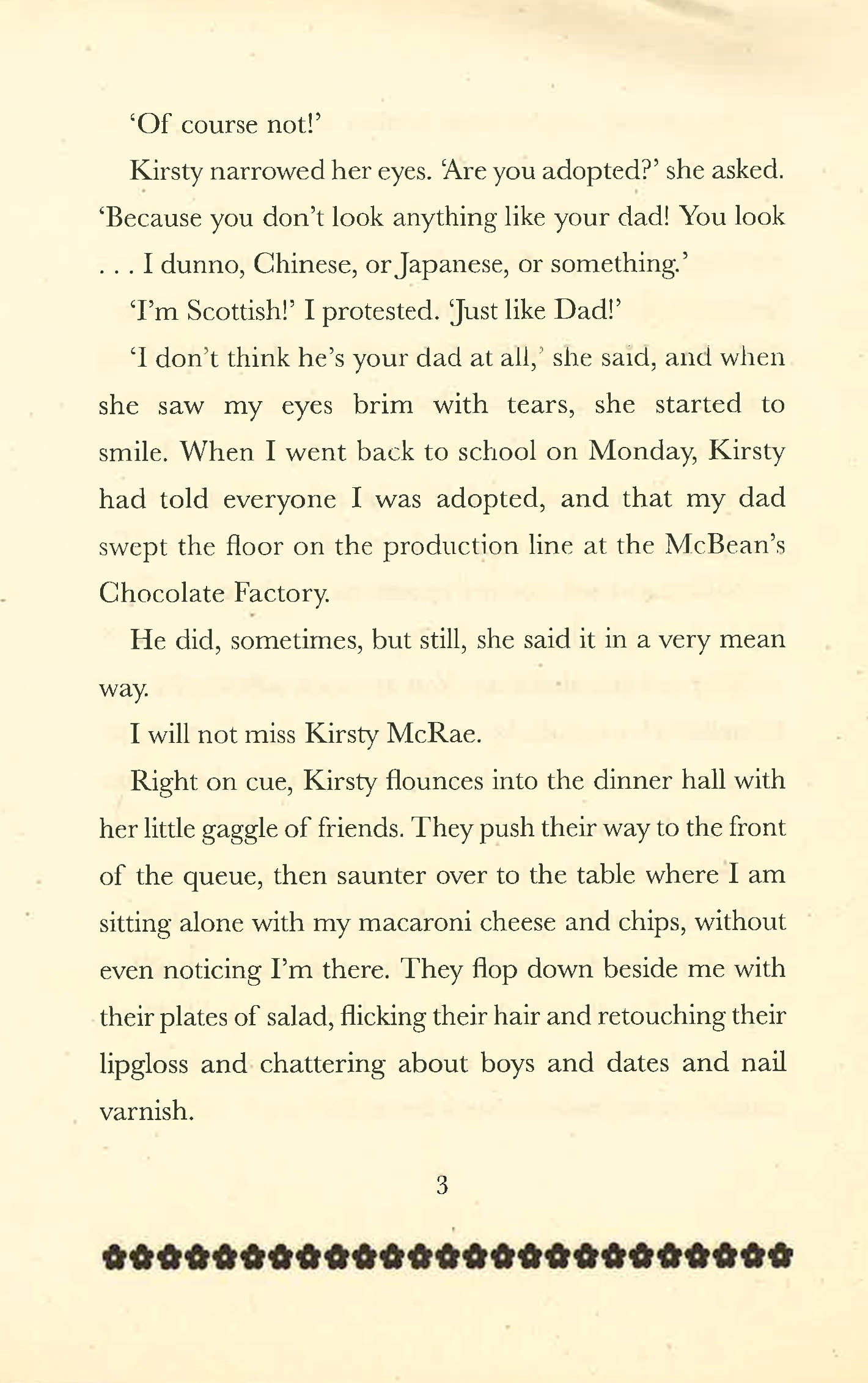 'Of course not!'

Kirsty narrowed her eyes. 'Are you adopted?' she asked. 'Because you don't look anything like your dad! You look . . . I dunno, Chinese, or Japanese, or something.'

'I'm Scottish!' I protested. 'Just like Dad!'

'I don't think he's your dad at all,' she said, and when she saw my eyes brim with tears, she started to smile. When I went back to school on Monday, Kirsty had told everyone I was adopted, and that my dad swept the floor on the production line at the McBean's Chocolate Factory.

He did, sometimes, but still, she said it in a very mean way.

I will not miss Kirsty McRae.

Right on cue, Kirsty flounces into the dinner hall with her little gaggle of friends. They push their way to the front of the queue, then saunter over to the table where I am sitting alone with my macaroni cheese and chips, without even noticing I'm there. They flop down beside me with their plates of salad, flicking their hair and retouching their lipgloss and chattering about boys and dates and nail varnish.

3